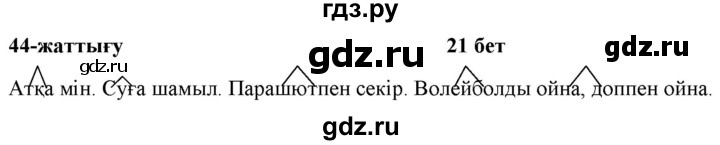 гдз.ру

44-жаттығу

gdz.ru

21 бет

gdz.ru

gdz.ru

Атқа мін. Суға шамыл. Парашютпен секір. Волейболды ойна, доппен ойна.

gdz.ru